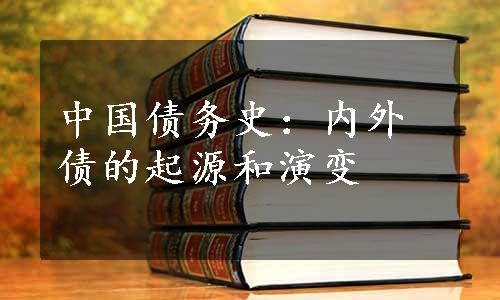 中国债务史：内外债的起源和演变